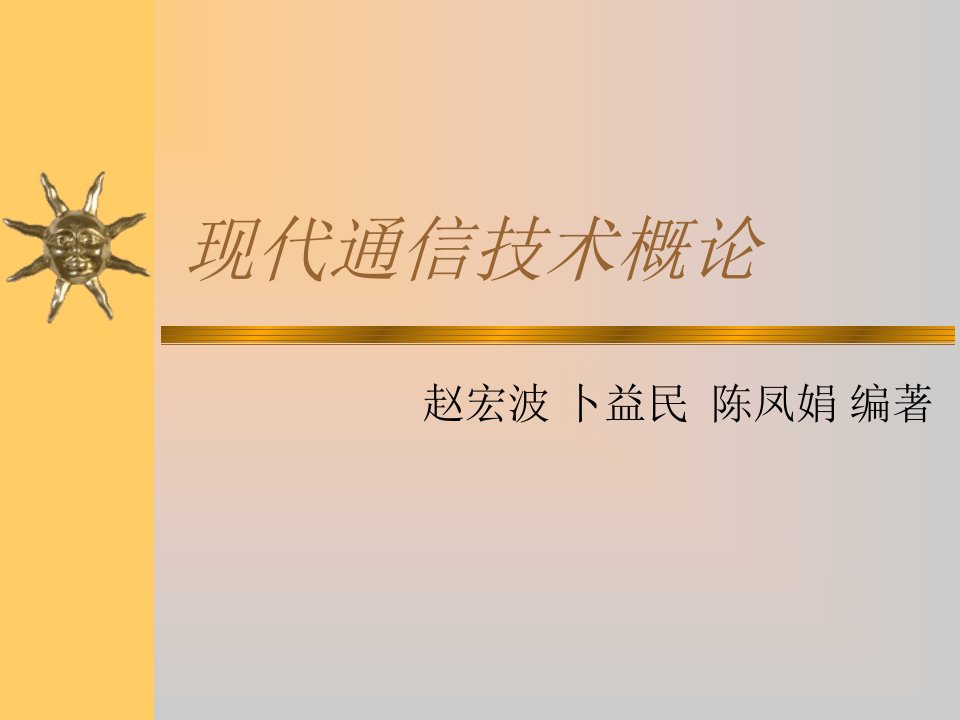 现代通信技术概论

赵宏波 卜益民 陈凤娟 编著